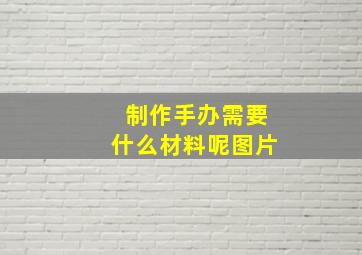 制作手办需要
什么材料呢图片